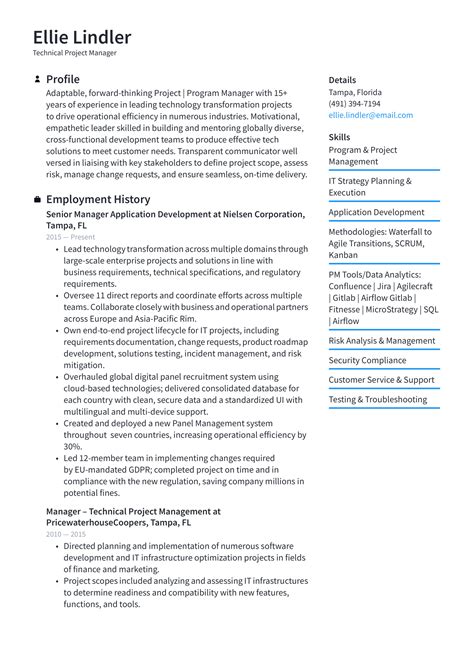 Ellie Lindler
Technical Project Manager

Profile
Adaptable, forward-thinking Project | Program Manager with 15+ years of experience in leading technology transformation projects to drive operational efficiency in numerous industries. Motivational, empathetic leader skilled in building and mentoring globally diverse, cross-functional development teams to produce effective tech solutions to meet customer needs. Transparent communicator well versed in liaising with key stakeholders to define project scope, assess risk, manage change requests, and ensure seamless, on-time delivery.

Employment History
Senior Manager Application Development at Nielsen Corporation, Tampa, FL
2015 — Present
• Lead technology transformation across multiple domains through large-scale enterprise projects and solutions in line with business requirements, technical specifications, and regulatory requirements.
• Oversee 11 direct reports and coordinate efforts across multiple teams. Collaborate closely with business and operational partners across Europe and Asia-Pacific Rim.
• Own end-to-end project lifecycle for IT projects, including requirements documentation, change requests, product roadmap development, solutions testing, incident management, and risk mitigation.
• Overhauled global digital panel recruitment system using cloud-based technologies; delivered consolidated database for each country with clean, secure data and a standardized UI with multilingual and multi-device support.
• Created and deployed a new Panel Management system throughout seven countries, increasing operational efficiency by 30%.
• Led 12-member team in implementing changes required by EU-mandated GDPR; completed project on time and in compliance with the new regulation, saving company millions in potential fines.

Manager – Technical Project Management at PricewaterhouseCoopers, Tampa, FL
2010 — 2015
• Directed planning and implementation of numerous software development and IT infrastructure optimization projects in fields of finance and marketing.
• Project scopes included analyzing and assessing IT infrastructures to determine readiness and compatibility with new features, functions, and tools.

Details
Tampa, Florida
(491) 394-7194
ellie.lindler@email.com

Skills
Program & Project Management
IT Strategy Planning & Execution
Application Development
Methodologies: Waterfall to Agile Transitions, SCRUM, Kanban
PM Tools/Data Analytics: Confluence | Jira | Agilecraft | Gitlab | Airflow Gitlab | Fitnesse | MicroStrategy | SQL | Airflow
Risk Analysis & Management
Security Compliance
Customer Service & Support
Testing & Troubleshooting